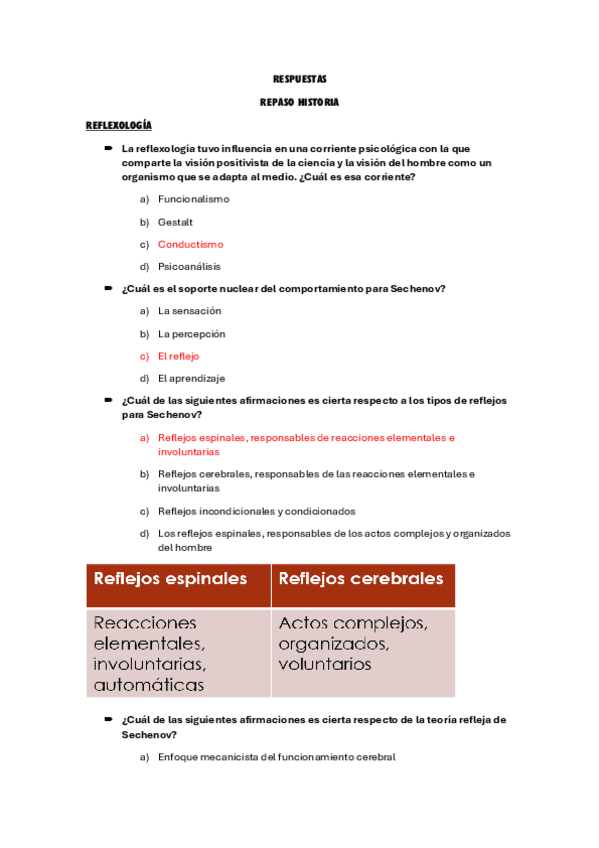 RESPUESTAS

REPASO HISTORIA

REFLEXOLOGÍA

La reflexología tuvo influencia en una corriente psicológica con la que comparte la visión positivista de la ciencia y la visión del hombre como un organismo que se adapta al medio. ¿Cuál es esa corriente?

a) Funcionalismo

b) Gestalt

c) Conductismo

d) Psicoanálisis

¿Cuál es el soporte nuclear del comportamiento para Sechenov?

a) La sensación

b) La percepción

c) El reflejo

d) El aprendizaje

¿Cuál de las siguientes afirmaciones es cierta respecto a los tipos de reflejos para Sechenov?

a) Reflejos espinales, responsables de reacciones elementales e involuntarias

b) Reflejos cerebrales, responsables de las reacciones elementales e involuntarias

c) Reflejos incondicionales y condicionados

d) Los reflejos espinales, responsables de los actos complejos y organizados del hombre

| Reflejos espinales | Reflejos cerebrales |
|---|---|
| Reacciones elementales, involuntarias, automáticas | Actos complejos, organizados, voluntarios |

¿Cuál de las siguientes afirmaciones es cierta respecto de la teoría refleja de Sechenov?

a) Enfoque mecanicista del funcionamiento cerebral